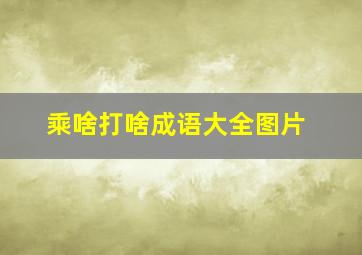 乘啥打啥成语大全图片